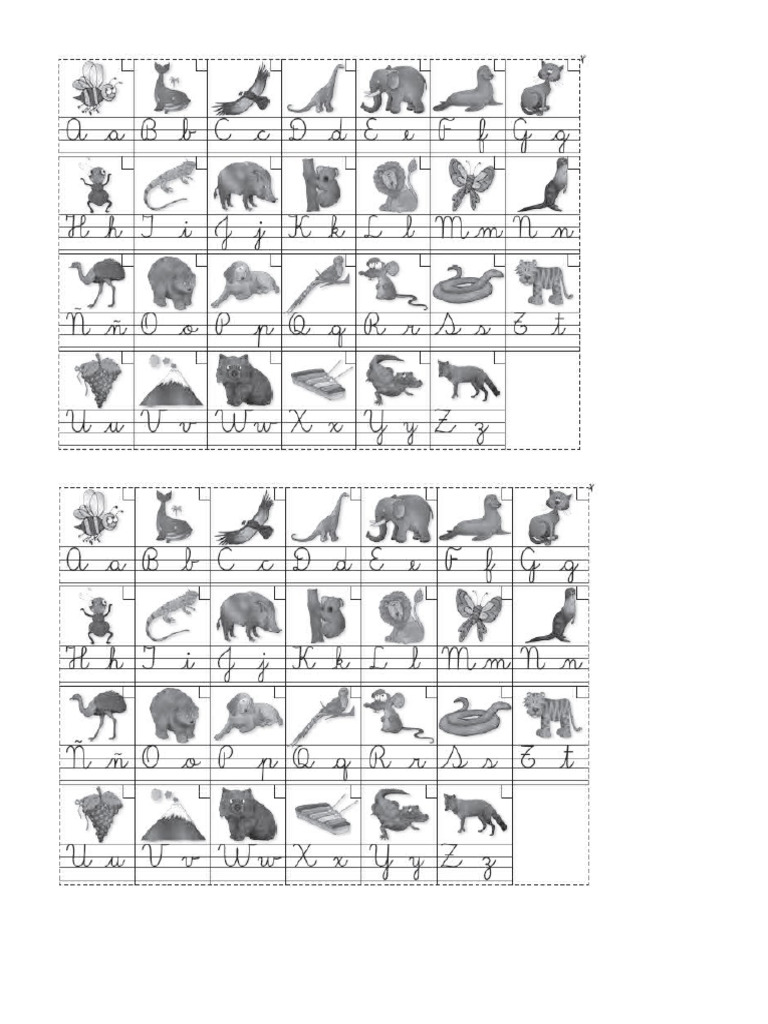 | A a | B b | C c | D d | E e | F f | G g |
|---|---|---|---|---|---|---|
| H h | I i | J j | K k | L l | M m | N n |
| Ñ ñ | O o | P p | Q q | R r | S s | T t |
| U u | V v | W w | X x | Y y | Z z | |

| A a | B b | C c | D d | E e | F f | G g |
|---|---|---|---|---|---|---|
| H h | I i | J j | K k | L l | M m | N n |
| Ñ ñ | O o | P p | Q q | R r | S s | T t |
| U u | V v | W w | X x | Y y | Z z | |